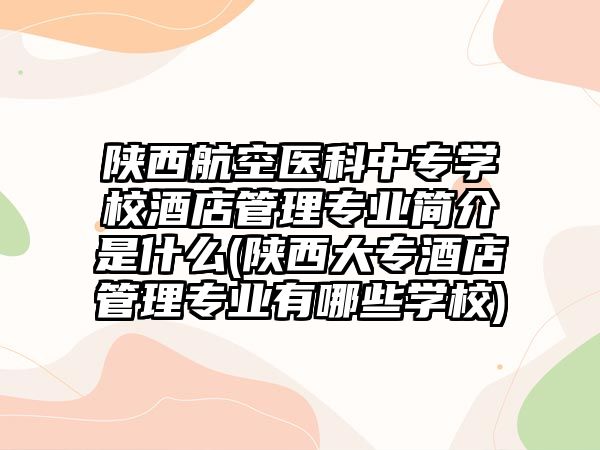 陕西航空医科中专学校酒店管理专业简介是什么(陕西大专酒店管理专业有哪些学校)